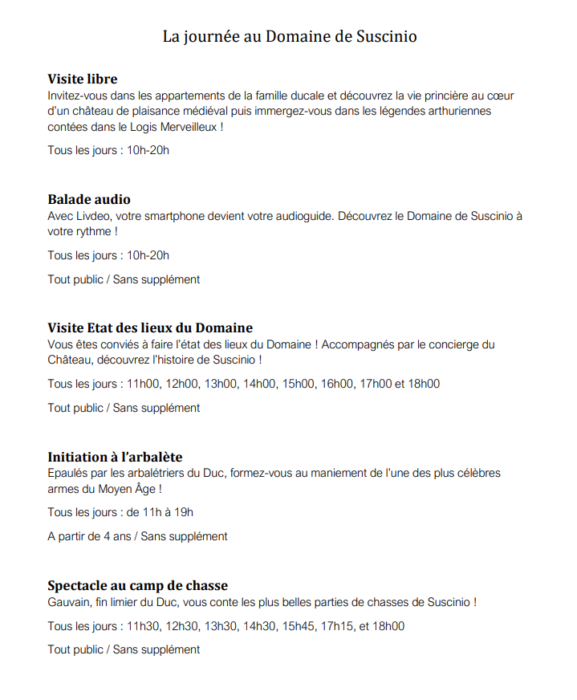 La journée au Domaine de Suscinio

Visite libre
Invitez-vous dans les appartements de la famille ducale et découvrez la vie princière au cœur d'un château de plaisance médiéval puis immergez-vous dans les légendes arthuriennes contées dans le Logis Merveilleux !

Tous les jours : 10h-20h

Balade audio
Avec Livdeo, votre smartphone devient votre audioguide. Découvrez le Domaine de Suscinio à votre rythme !

Tous les jours : 10h-20h

Tout public / Sans supplément

Visite Etat des lieux du Domaine
Vous êtes conviés à faire l'état des lieux du Domaine ! Accompagnés par le concierge du Château, découvrez l'histoire de Suscinio !

Tous les jours : 11h00, 12h00, 13h00, 14h00, 15h00, 16h00, 17h00 et 18h00

Tout public / Sans supplément

Initiation à l'arbalète
Epaulés par les arbalétriers du Duc, formez-vous au maniement de l'une des plus célèbres armes du Moyen Âge !

Tous les jours : de 11h à 19h

A partir de 4 ans / Sans supplément

Spectacle au camp de chasse
Gauvain, fin limier du Duc, vous conte les plus belles parties de chasses de Suscinio !

Tous les jours : 11h30, 12h30, 13h30, 14h30, 15h45, 17h15, et 18h00

Tout public / Sans supplément